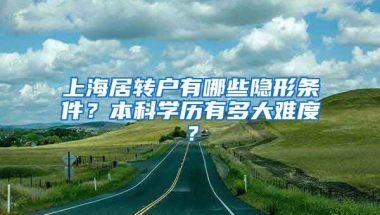 上海居转户有哪些隐形条件？本科学历有多大难度？